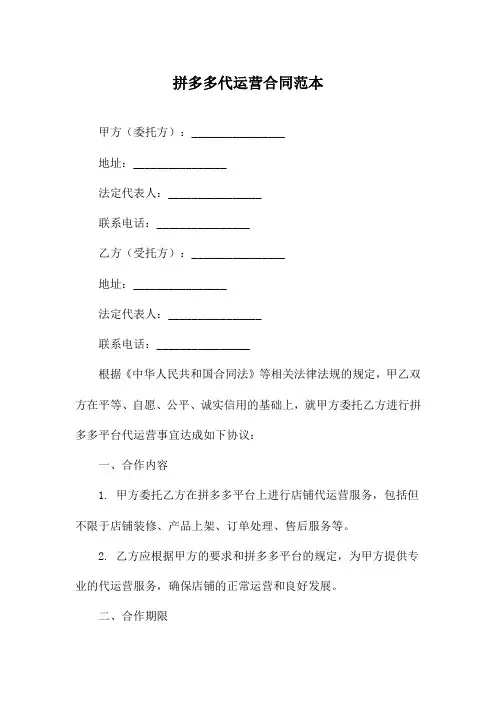 拼多多代运营合同范本

甲方（委托方）：________________

地址：________________

法定代表人：________________

联系电话：________________

乙方（受托方）：________________

地址：________________

法定代表人：________________

联系电话：________________

根据《中华人民共和国合同法》等相关法律法规的规定，甲乙双方在平等、自愿、公平、诚实信用的基础上，就甲方委托乙方进行拼多多平台代运营事宜达成如下协议：

一、合作内容

1. 甲方委托乙方在拼多多平台上进行店铺代运营服务，包括但不限于店铺装修、产品上架、订单处理、售后服务等。

2. 乙方应根据甲方的要求和拼多多平台的规定，为甲方提供专业的代运营服务，确保店铺的正常运营和良好发展。

二、合作期限